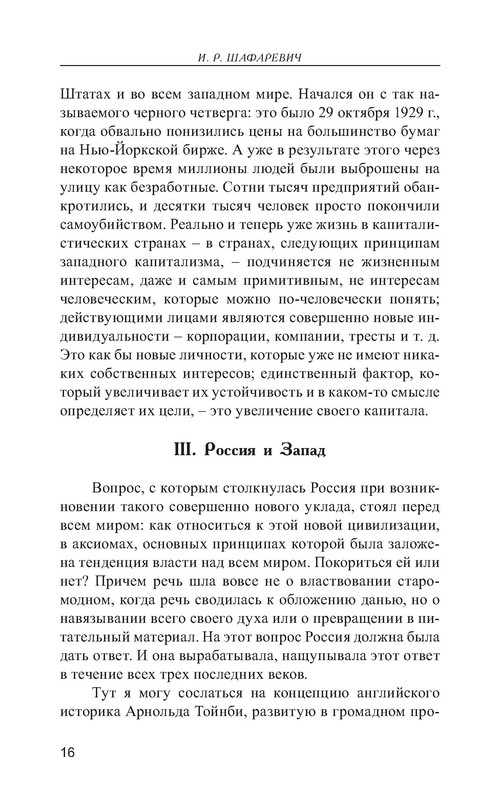 И. Р. ШАФАРЕВИЧ

Штатах и во всем западном мире. Начался он с так называемого черного четверга: это было 29 октября 1929 г., когда обвально понизились цены на большинство бумаг на Нью-Йоркской бирже. А уже в результате этого через некоторое время миллионы людей были выброшены на улицу как безработные. Сотни тысяч предприятий обанкротились, и десятки тысяч человек просто покончили самоубийством. Реально и теперь уже жизнь в капиталистических странах – в странах, следующих принципам западного капитализма, – подчиняется не жизненным интересам, даже и самым примитивным, не интересам человеческим, которые можно по-человечески понять; действующими лицами являются совершенно новые индивидуальности – корпорации, компании, тресты и т. д. Это как бы новые личности, которые уже не имеют никаких собственных интересов; единственный фактор, который увеличивает их устойчивость и в каком-то смысле определяет их цели, – это увеличение своего капитала.

III. Россия и Запад

Вопрос, с которым столкнулась Россия при возникновении такого совершенно нового уклада, стоял перед всем миром: как относиться к этой новой цивилизации, в аксиомах, основных принципах которой была заложена тенденция власти над всем миром. Покориться ей или нет? Причем речь шла вовсе не о властвовании старомодном, когда речь сводилась к обложению данью, но о навязывании всего своего духа или о превращении в питательный материал. На этот вопрос Россия должна была дать ответ. И она вырабатывала, нащупывала этот ответ в течение всех трех последних веков.

Тут я могу сослаться на концепцию английского историка Арнольда Тойнби, развитую в громадном про-

16